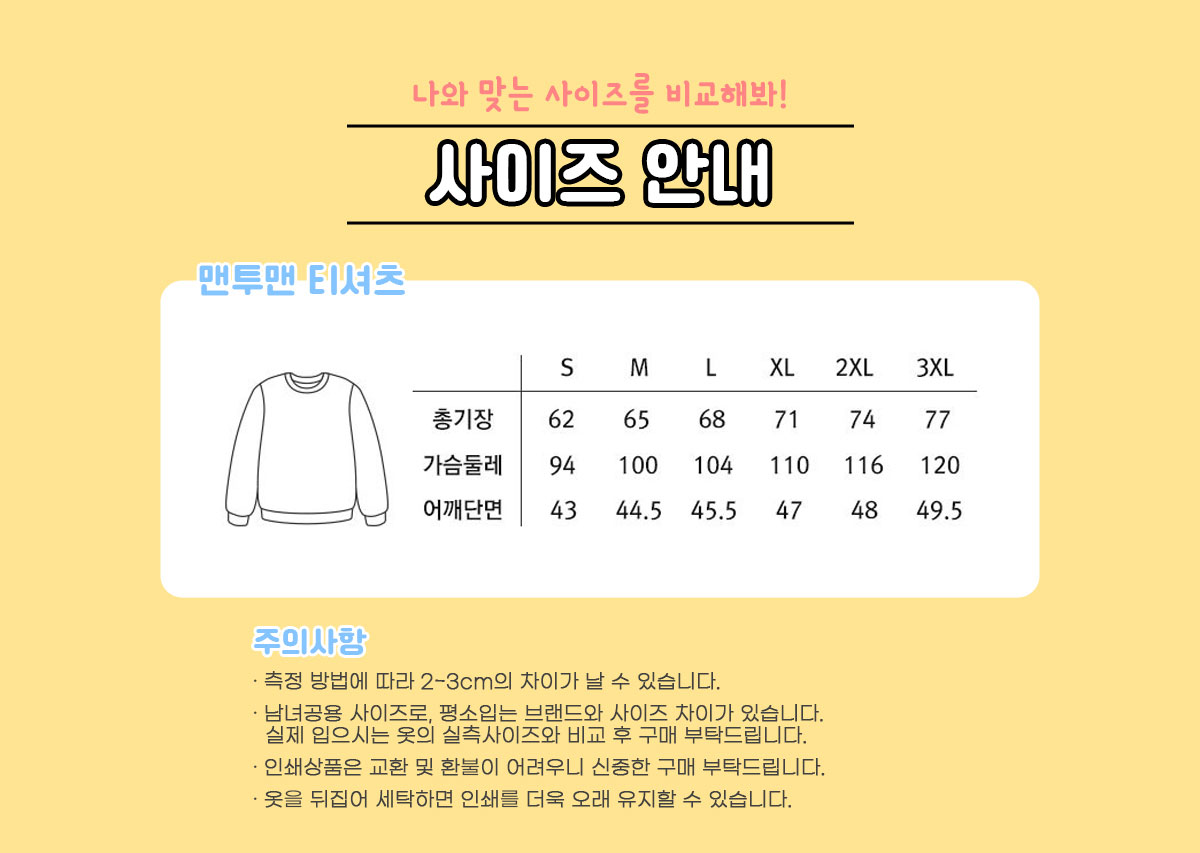 나와 맞는 사이즈를 비교해봐!

사이즈 안내

맨투맨 티셔츠

| | S | M | L | XL | 2XL | 3XL |
|---|---|---|---|---|---|---|
| 총기장 | 62 | 65 | 68 | 71 | 74 | 77 |
| 가슴둘레 | 94 | 100 | 104 | 110 | 116 | 120 |
| 어깨단면 | 43 | 44.5 | 45.5 | 47 | 48 | 49.5 |

주의사항

· 측정 방법에 따라 2~3cm의 차이가 날 수 있습니다.

· 남녀공용 사이즈로, 평소입는 브랜드와 사이즈 차이가 있습니다. 실제 입으시는 옷의 실측사이즈와 비교 후 구매 부탁드립니다.

· 인쇄상품은 교환 및 환불이 어려우니 신중한 구매 부탁드립니다.

· 옷을 뒤집어 세탁하면 인쇄를 더욱 오래 유지할 수 있습니다.